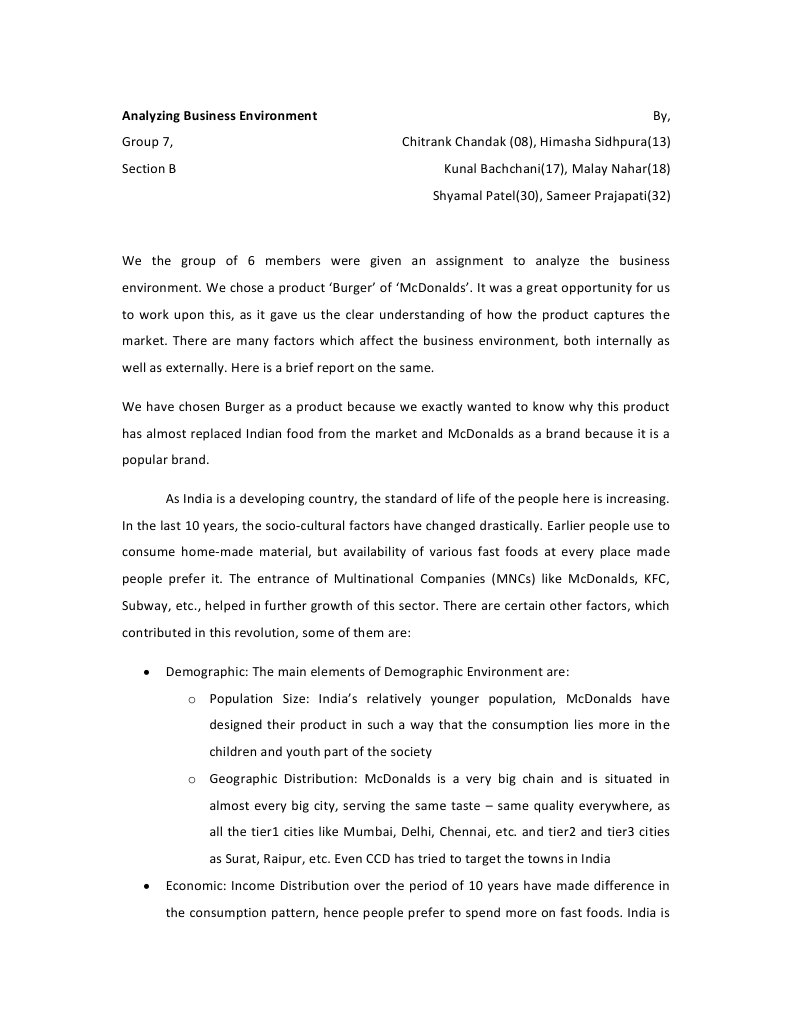 Analyzing Business Environment

By,

Group 7,

Chitrank Chandak (08), Himasha Sidhpura(13)

Section B

Kunal Bachchani(17), Malay Nahar(18)

Shyamal Patel(30), Sameer Prajapati(32)

We the group of 6 members were given an assignment to analyze the business environment. We chose a product 'Burger' of 'McDonalds'. It was a great opportunity for us to work upon this, as it gave us the clear understanding of how the product captures the market. There are many factors which affect the business environment, both internally as well as externally. Here is a brief report on the same.

We have chosen Burger as a product because we exactly wanted to know why this product has almost replaced Indian food from the market and McDonalds as a brand because it is a popular brand.

As India is a developing country, the standard of life of the people here is increasing. In the last 10 years, the socio-cultural factors have changed drastically. Earlier people use to consume home-made material, but availability of various fast foods at every place made people prefer it. The entrance of Multinational Companies (MNCs) like McDonalds, KFC, Subway, etc., helped in further growth of this sector. There are certain other factors, which contributed in this revolution, some of them are:

• Demographic: The main elements of Demographic Environment are:
  o Population Size: India's relatively younger population, McDonalds have designed their product in such a way that the consumption lies more in the children and youth part of the society
  o Geographic Distribution: McDonalds is a very big chain and is situated in almost every big city, serving the same taste – same quality everywhere, as all the tier1 cities like Mumbai, Delhi, Chennai, etc. and tier2 and tier3 cities as Surat, Raipur, etc. Even CCD has tried to target the towns in India
• Economic: Income Distribution over the period of 10 years have made difference in the consumption pattern, hence people prefer to spend more on fast foods. India is